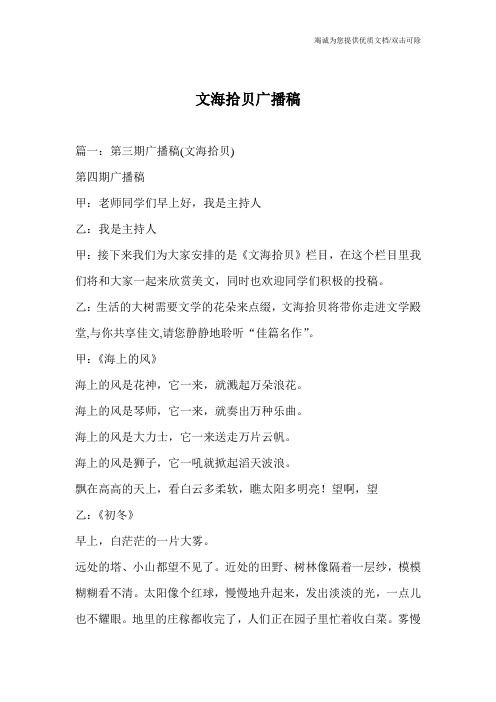 竭诚为您提供优质文档/双击可除

文海拾贝广播稿

篇一：第三期广播稿(文海拾贝)

第四期广播稿

甲：老师同学们早上好，我是主持人

乙：我是主持人

甲：接下来我们为大家安排的是《文海拾贝》栏目，在这个栏目里我们将和大家一起来欣赏美文，同时也欢迎同学们积极的投稿。

乙：生活的大树需要文学的花朵来点缀，文海拾贝将带你走进文学殿堂,与你共享佳文,请您静静地聆听“佳篇名作”。

甲：《海上的风》

海上的风是花神，它一来，就溅起万朵浪花。

海上的风是琴师，它一来，就奏出万种乐曲。

海上的风是大力士，它一来送走万片云帆。

海上的风是狮子，它一吼就掀起滔天波浪。

飘在高高的天上，看白云多柔软，瞧太阳多明亮！望啊，望

乙：《初冬》

早上，白茫茫的一片大雾。

远处的塔、小山都望不见了。近处的田野、树林像隔着一层纱，模模糊糊看不清。太阳像个红球，慢慢地升起来，发出淡淡的光，一点儿也不耀眼。地里的庄稼都收完了，人们正在园子里忙着收白菜。雾慢